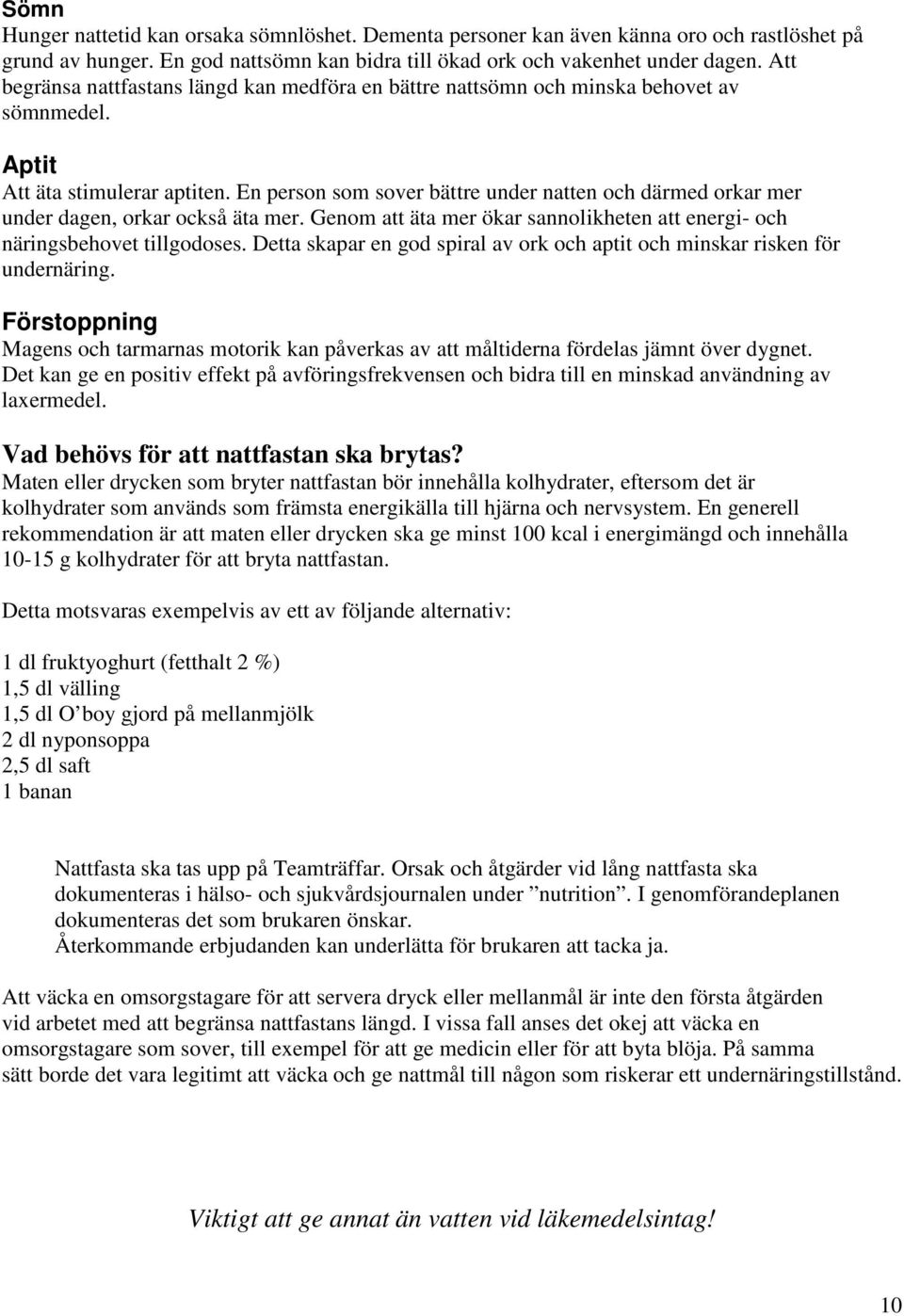 Sömn
Hunger nattetid kan orsaka sömnlöshet. Dementa personer kan även känna oro och rastlöshet på grund av hunger. En god nattsömn kan bidra till ökad ork och vakenhet under dagen. Att begränsa nattfastans längd kan medföra en bättre nattsömn och minska behovet av sömnmedel.

Aptit
Att äta stimulerar aptiten. En person som sover bättre under natten och därmed orkar mer under dagen, orkar också äta mer. Genom att äta mer ökar sannolikheten att energi- och näringsbehovet tillgodoses. Detta skapar en god spiral av ork och aptit och minskar risken för undernäring.

Förstoppning
Magens och tarmarnas motorik kan påverkas av att måltiderna fördelas jämnt över dygnet. Det kan ge en positiv effekt på avföringsfrekvensen och bidra till en minskad användning av laxermedel.

Vad behövs för att nattfastan ska brytas?
Maten eller drycken som bryter nattfastan bör innehålla kolhydrater, eftersom det är kolhydrater som används som främsta energikälla till hjärna och nervsystem. En generell rekommendation är att maten eller drycken ska ge minst 100 kcal i energimängd och innehålla 10-15 g kolhydrater för att bryta nattfastan.

Detta motsvaras exempelvis av ett av följande alternativ:

1 dl fruktyoghurt (fetthalt 2 %)
1,5 dl välling
1,5 dl O’boy gjord på mellanmjölk
2 dl nyponsoppa
2,5 dl saft
1 banan

Nattfasta ska tas upp på Teamträffar. Orsak och åtgärder vid lång nattfasta ska dokumenteras i hälso- och sjukvårdsjournalen under ”nutrition”. I genomförandeplanen dokumenteras det som brukaren önskar.
Återkommande erbjudanden kan underlätta för brukaren att tacka ja.

Att väcka en omsorgstagare för att servera dryck eller mellanmål är inte den första åtgärden vid arbetet med att begränsa nattfastans längd. I vissa fall anses det okej att väcka en omsorgstagare som sover, till exempel för att ge medicin eller för att byta blöja. På samma sätt borde det vara legitimt att väcka och ge nattmål till någon som riskerar ett undernäringstillstånd.

Viktigt att ge annat än vatten vid läkemedelsintag!

10